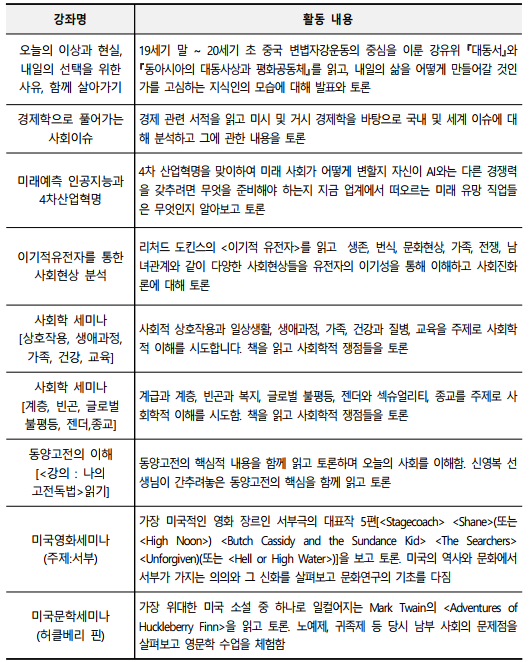 | 강좌명 | 활동 내용 |
|---|---|
| 오늘의 이상과 현실, 내일의 선택을 위한 사유, 함께 살아가기 | 19세기 말 ~ 20세기 초 중국 변법자강운동의 중심을 이룬 강유위 『대동서』와 『동아시아의 대동사상과 평화공동체』를 읽고, 내일의 삶을 어떻게 만들어갈 것인가를 고심하는 지식인의 모습에 대해 발표와 토론 |
| 경제학으로 풀어가는 사회이슈 | 경제 관련 서적을 읽고 미시 및 거시 경제학을 바탕으로 국내 및 세계 이슈에 대해 분석하고 그에 관한 내용을 토론 |
| 미래예측 인공지능과 4차산업혁명 | 4차 산업혁명을 맞이하여 미래 사회가 어떻게 변할지 자신이 AI와는 다른 경쟁력을 갖추려면 무엇을 준비해야 하는지 지금 업계에서 떠오르는 미래 유망 직업들은 무엇인지 알아보고 토론 |
| 이기적유전자를 통한 사회현상 분석 | 리처드 도킨스의 <이기적 유전자>를 읽고 생존, 번식, 문화현상, 가족, 전쟁, 남녀관계와 같이 다양한 사회현상들을 유전자의 이기성을 통해 이해하고 사회진화론에 대해 토론 |
| 사회학 세미나 [상호작용, 생애과정, 가족, 건강, 교육] | 사회적 상호작용과 일상생활, 생애과정, 가족, 건강과 질병, 교육을 주제로 사회학적 이해를 시도합니다. 책을 읽고 사회학적 쟁점들을 토론 |
| 사회학 세미나 [계층, 빈곤, 글로벌 불평등, 젠더,종교] | 계급과 계층, 빈곤과 복지, 글로벌 불평등, 젠더와 섹슈얼리티, 종교를 주제로 사회학적 이해를 시도함. 책을 읽고 사회학적 쟁점들을 토론 |
| 동양고전의 이해 [<강의 : 나의 고전독법>읽기] | 동양고전의 핵심적 내용을 함께 읽고 토론하며 오늘의 사회를 이해함. 신영복 선생님이 간추려놓은 동양고전의 핵심을 함께 읽고 토론 |
| 미국영화세미나 (주제:서부) | 가장 미국적인 영화 장르인 서부극의 대표작 5편[<Stagecoach> <Shane>(또는 <High Noon>) <Butch Cassidy and the Sundance Kid> <The Searchers> <Unforgiven>(또는 <Hell or High Water>)]을 보고 토론. 미국의 역사와 문화에서 서부가 가지는 의의와 그 신화를 살펴보고 문화연구의 기초를 다짐 |
| 미국문학세미나 (허클베리 핀) | 가장 위대한 미국 소설 중 하나로 일컬어지는 Mark Twain의 <Adventures of Huckleberry Finn>을 읽고 토론. 노예제, 귀족제 등 당시 남부 사회의 문제점을 살펴보고 영문학 수업을 체험함 |